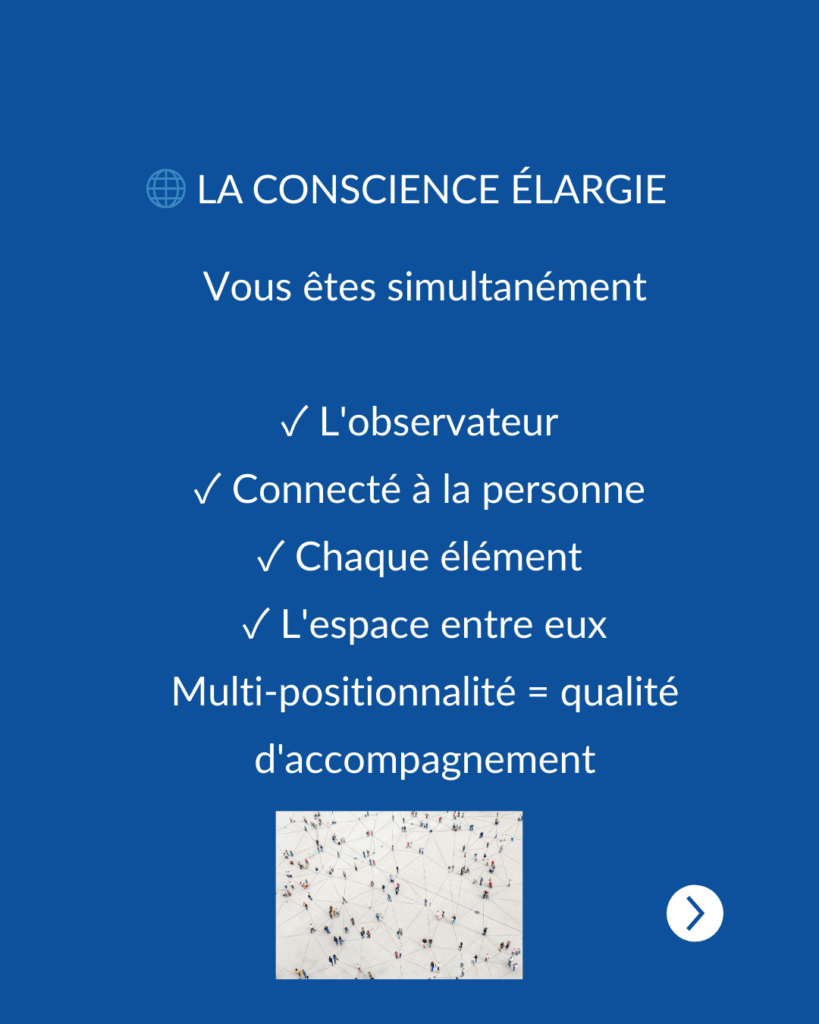 🌐 LA CONSCIENCE ÉLARGIE

Vous êtes simultanément

✓ L'observateur
✓ Connecté à la personne
✓ Chaque élément
✓ L'espace entre eux
Multi-positionnalité = qualité d'accompagnement